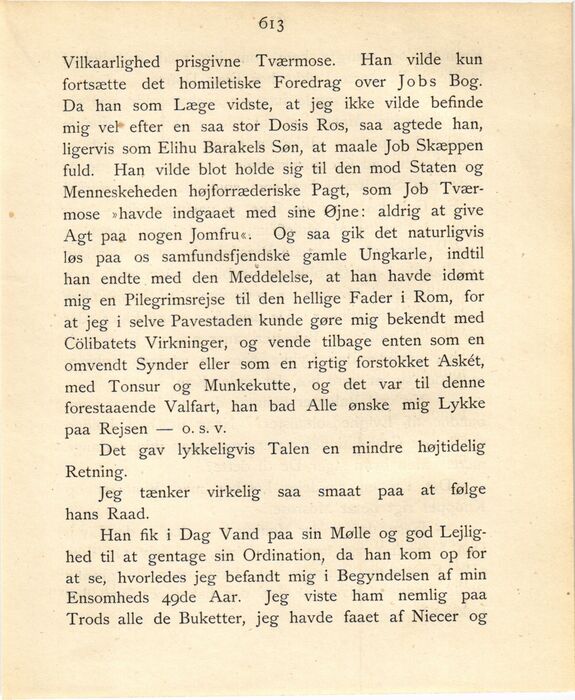 613

Vilkaarlighed prisgivne Tværmose. Han vilde kun fortsætte det homiletiske Foredrag over Jobs Bog. Da han som Læge vidste, at jeg ikke vilde befinde mig vel efter en saa stor Dosis Ros, saa agtede han, ligervis som Elihu Barakels Søn, at maale Job Skæppen fuld. Han vilde blot holde sig til den mod Staten og Menneskeheden højforræderiske Pagt, som Job Tværmose »havde indgaaet med sine Øjne: aldrig at give Agt paa nogen Jomfru«. Og saa gik det naturligvis løs paa os samfundsfjendske gamle Ungkarle, indtil han endte med den Meddelelse, at han havde idømt mig en Pilegrimsrejse til den hellige Fader i Rom, for at jeg i selve Pavestaden kunde gøre mig bekendt med Cölibatets Virkninger, og vende tilbage enten som en omvendt Synder eller som en rigtig forstokket Askét, med Tonsur og Munkekutte, og det var til denne forestaaende Valfart, han bad Alle ønske mig Lykke paa Rejsen — o. s. v.

Det gav lykkeligvis Talen en mindre højtidelig Retning.

Jeg tænker virkelig saa smaat paa at følge hans Raad.

Han fik i Dag Vand paa sin Mølle og god Lejlighed til at gentage sin Ordination, da han kom op for at se, hvorledes jeg befandt mig i Begyndelsen af min Ensomheds 49de Aar. Jeg viste ham nemlig paa Trods alle de Buketter, jeg havde faaet af Niecer og